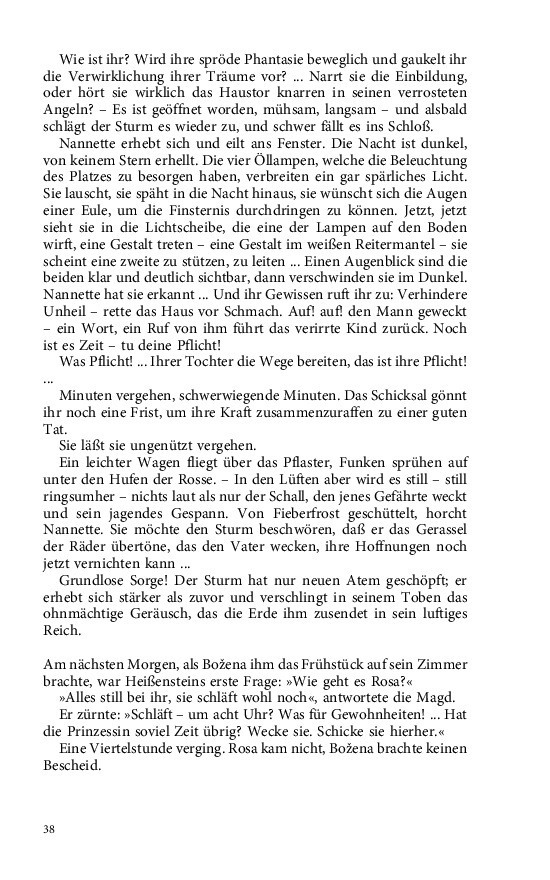 Wie ist ihr? Wird ihre spröde Phantasie beweglich und gaukelt ihr die Verwirklichung ihrer Träume vor? ... Narrt sie die Einbildung, oder hört sie wirklich das Haustor knarren in seinen verrosteten Angeln? – Es ist geöffnet worden, mühsam, langsam – und alsbald schlägt der Sturm es wieder zu, und schwer fällt es ins Schloß.

Nannette erhebt sich und eilt ans Fenster. Die Nacht ist dunkel, von keinem Stern erhellt. Die vier Öllampen, welche die Beleuchtung des Platzes zu besorgen haben, verbreiten ein gar spärliches Licht. Sie lauscht, sie späht in die Nacht hinaus, sie wünscht sich die Augen einer Eule, um die Finsternis durchdringen zu können. Jetzt, jetzt sieht sie in die Lichtscheibe, die eine der Lampen auf den Boden wirft, eine Gestalt treten – eine Gestalt im weißen Reitermantel – sie scheint eine zweite zu stützen, zu leiten ... Einen Augenblick sind die beiden klar und deutlich sichtbar, dann verschwinden sie im Dunkel. Nannette hat sie erkannt ... Und ihr Gewissen ruft ihr zu: Verhindere Unheil – rette das Haus vor Schmach. Auf! auf! den Mann geweckt – ein Wort, ein Ruf von ihm führt das verirrte Kind zurück. Noch ist es Zeit – tu deine Pflicht!

Was Pflicht! ... Ihrer Tochter die Wege bereiten, das ist ihre Pflicht! ...

Minuten vergehen, schwerwiegende Minuten. Das Schicksal gönnt ihr noch eine Frist, um ihre Kraft zusammenzuraffen zu einer guten Tat.

Sie läßt sie ungenützt vergehen.

Ein leichter Wagen fliegt über das Pflaster, Funken sprühen auf unter den Hufen der Rosse. – In den Lüften aber wird es still – still ringsumher – nichts laut als nur der Schall, den jenes Gefährte weckt und sein jagendes Gespann. Von Fieberfrost geschüttelt, horcht Nannette. Sie möchte den Sturm beschwören, daß er das Gerassel der Räder übertöne, das den Vater wecken, ihre Hoffnungen noch jetzt vernichten kann ...

Grundlose Sorge! Der Sturm hat nur neuen Atem geschöpft; er erhebt sich stärker als zuvor und verschlingt in seinem Toben das ohnmächtige Geräusch, das die Erde ihm zusendet in sein luftiges Reich.

Am nächsten Morgen, als Božena ihm das Frühstück auf sein Zimmer brachte, war Heißensteins erste Frage: »Wie geht es Rosa?«

»Alles still bei ihr, sie schläft wohl noch«, antwortete die Magd.

Er zürnte: »Schläft – um acht Uhr? Was für Gewohnheiten! ... Hat die Prinzessin soviel Zeit übrig? Wecke sie. Schicke sie hierher.«

Eine Viertelstunde verging. Rosa kam nicht, Božena brachte keinen Bescheid.

38